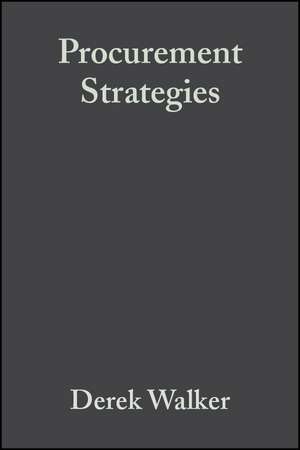 Procurement
Strategies

Derek Walker